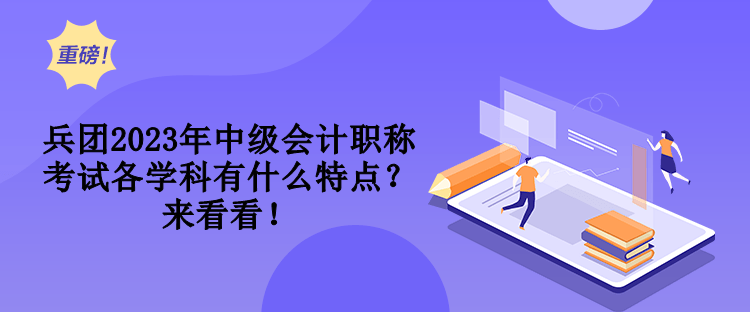 重磅!

兵团2023年中级会计职称考试各学科有什么特点？来看看！